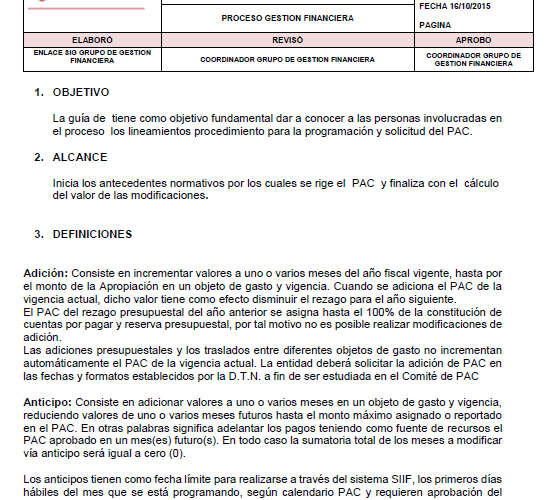 | | PROCESO GESTION FINANCIERA | FECHA 16/10/2015 PAGINA |
|---|---|---|
| ELABORÓ | REVISÓ | APROBO |
| ENLACE SIG GRUPO DE GESTION FINANCIERA | COORDINADOR GRUPO DE GESTION FINANCIERA | COORDINADOR GRUPO DE GESTION FINANCIERA |

1. OBJETIVO

La guía de tiene como objetivo fundamental dar a conocer a las personas involucradas en el proceso los lineamientos procedimiento para la programación y solicitud del PAC.

2. ALCANCE

Inicia los antecedentes normativos por los cuales se rige el PAC y finaliza con el cálculo del valor de las modificaciones.

3. DEFINICIONES

Adición: Consiste en incrementar valores a uno o varios meses del año fiscal vigente, hasta por el monto de la Apropiación en un objeto de gasto y vigencia. Cuando se adiciona el PAC de la vigencia actual, dicho valor tiene como efecto disminuir el rezago para el año siguiente.
El PAC del rezago presupuestal del año anterior se asigna hasta el 100% de la constitución de cuentas por pagar y reserva presupuestal, por tal motivo no es posible realizar modificaciones de adición.
Las adiciones presupuestales y los traslados entre diferentes objetos de gasto no incrementan automáticamente el PAC de la vigencia actual. La entidad deberá solicitar la adición de PAC en las fechas y formatos establecidos por la D.T.N. a fin de ser estudiada en el Comité de PAC

Anticipo: Consiste en adicionar valores a uno o varios meses en un objeto de gasto y vigencia, reduciendo valores de uno o varios meses futuros hasta el monto máximo asignado o reportado en el PAC. En otras palabras significa adelantar los pagos teniendo como fuente de recursos el PAC aprobado en un mes(es) futuro(s). En todo caso la sumatoria total de los meses a modificar vía anticipo será igual a cero (0).

Los anticipos tienen como fecha límite para realizarse a través del sistema SIIF, los primeros días hábiles del mes que se está programando, según calendario PAC y requieren aprobación del